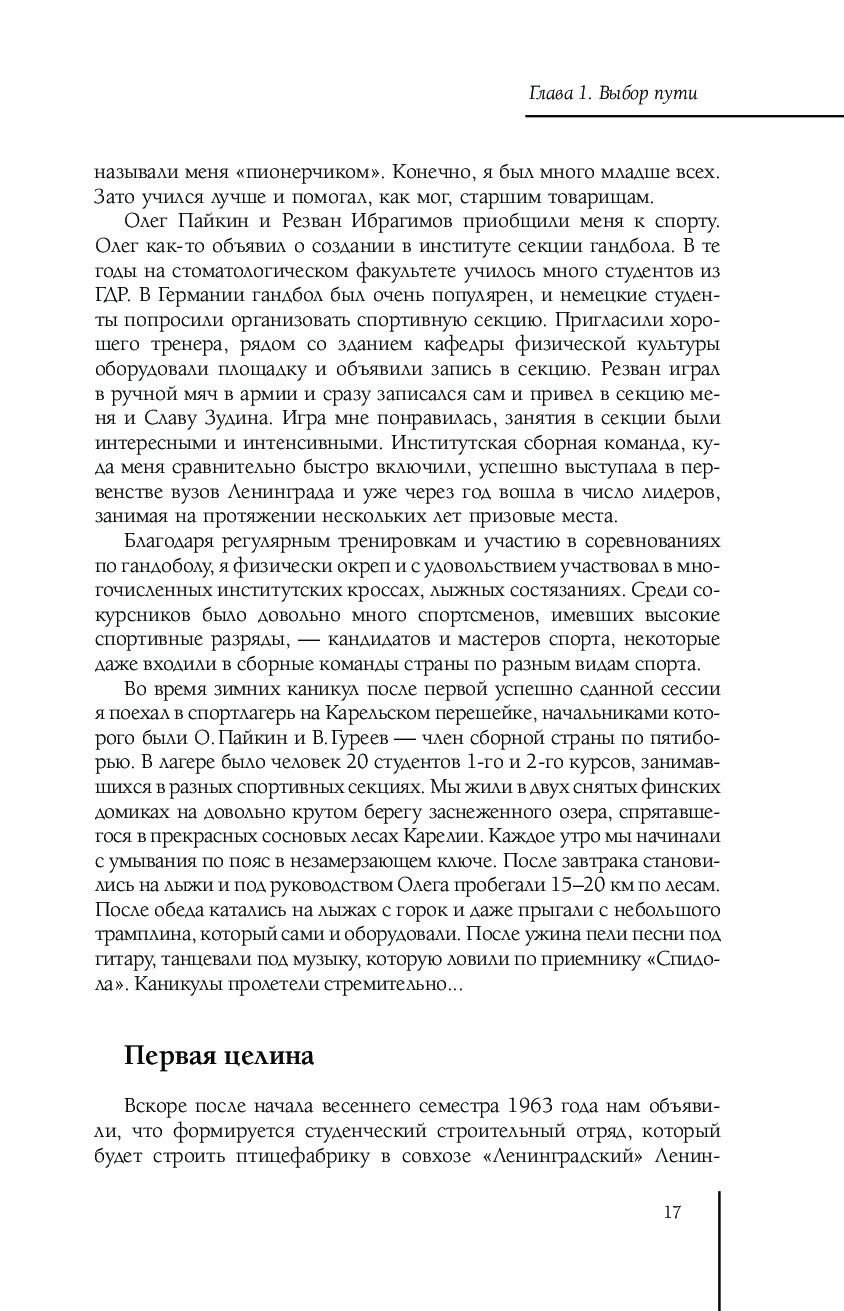 Глава 1. Выбор пути

называли меня «пионерчиком». Конечно, я был много младше всех. Зато учился лучше и помогал, как мог, старшим товарищам.

Олег Пайкин и Резван Ибрагимов приобщили меня к спорту. Олег как-то объявил о создании в институте секции гандбола. В те годы на стоматологическом факультете училось много студентов из ГДР. В Германии гандбол был очень популярен, и немецкие студенты попросили организовать спортивную секцию. Пригласили хорошего тренера, рядом со зданием кафедры физической культуры оборудовали площадку и объявили запись в секцию. Резван играл в ручной мяч в армии и сразу записался сам и привел в секцию меня и Славу Зудина. Игра мне понравилась, занятия в секции были интересными и интенсивными. Институтская сборная команда, куда меня сравнительно быстро включили, успешно выступала в первенстве вузов Ленинграда и уже через год вошла в число лидеров, занимая на протяжении нескольких лет призовые места.

Благодаря регулярным тренировкам и участию в соревнованиях по гандболу, я физически окреп и с удовольствием участвовал в многочисленных институтских кроссах, лыжных состязаниях. Среди сокурсников было довольно много спортсменов, имевших высокие спортивные разряды, — кандидатов и мастеров спорта, некоторые даже входили в сборные команды страны по разным видам спорта.

Во время зимних каникул после первой успешно сданной сессии я поехал в спортлагерь на Карельском перешейке, начальниками которого были О. Пайкин и В. Гуреев — член сборной страны по пятиборью. В лагере было человек 20 студентов 1-го и 2-го курсов, занимавшихся в разных спортивных секциях. Мы жили в двух снятых финских домиках на довольно крутом берегу заснеженного озера, спрятавшегося в прекрасных сосновых лесах Карелии. Каждое утро мы начинали с умывания по пояс в незамерзающем ключе. После завтрака становились на лыжи и под руководством Олега пробегали 15–20 км по лесам. После обеда катались на лыжах с горок и даже прыгали с небольшого трамплина, который сами и оборудовали. После ужина пели песни под гитару, танцевали под музыку, которую ловили по приемнику «Спидола». Каникулы пролетели стремительно...

Первая целина

Вскоре после начала весеннего семестра 1963 года нам объявили, что формируется студенческий строительный отряд, который будет строить птицефабрику в совхозе «Ленинградский» Ленин-

17